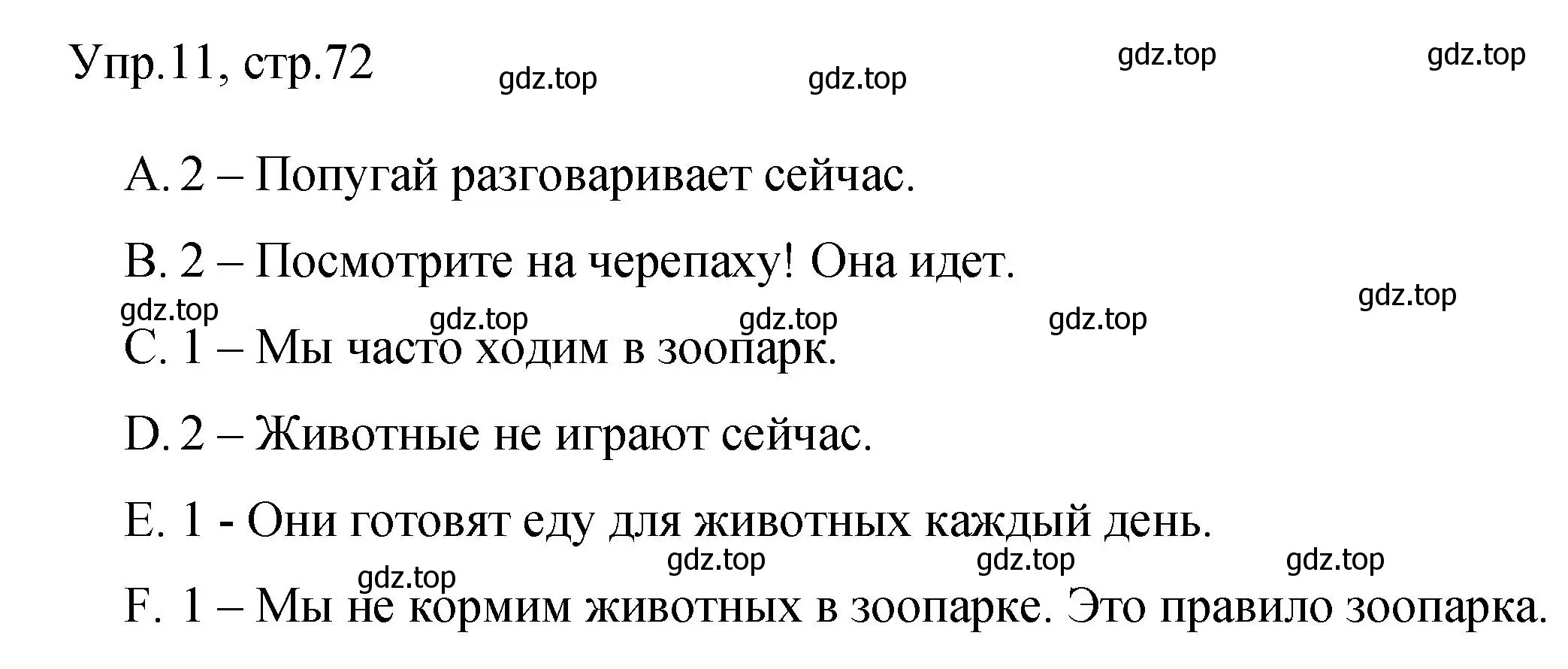 Упр.11, стр.72 gdz.top gdz.top gdz.top gdz.top

A. 2 – Попугай разговаривает сейчас.

B. 2 – Посмотрите на черепаху! Она идет.

gdz.top gdz.top gdz.top gdz.top gdz.top

C. 1 – Мы часто ходим в зоопарк.

D. 2 – Животные не играют сейчас.

E. 1 - Они готовят еду для животных каждый день.

gdz.top gdz.top gdz.top gdz.top

F. 1 – Мы не кормим животных в зоопарке. Это правило зоопарка.